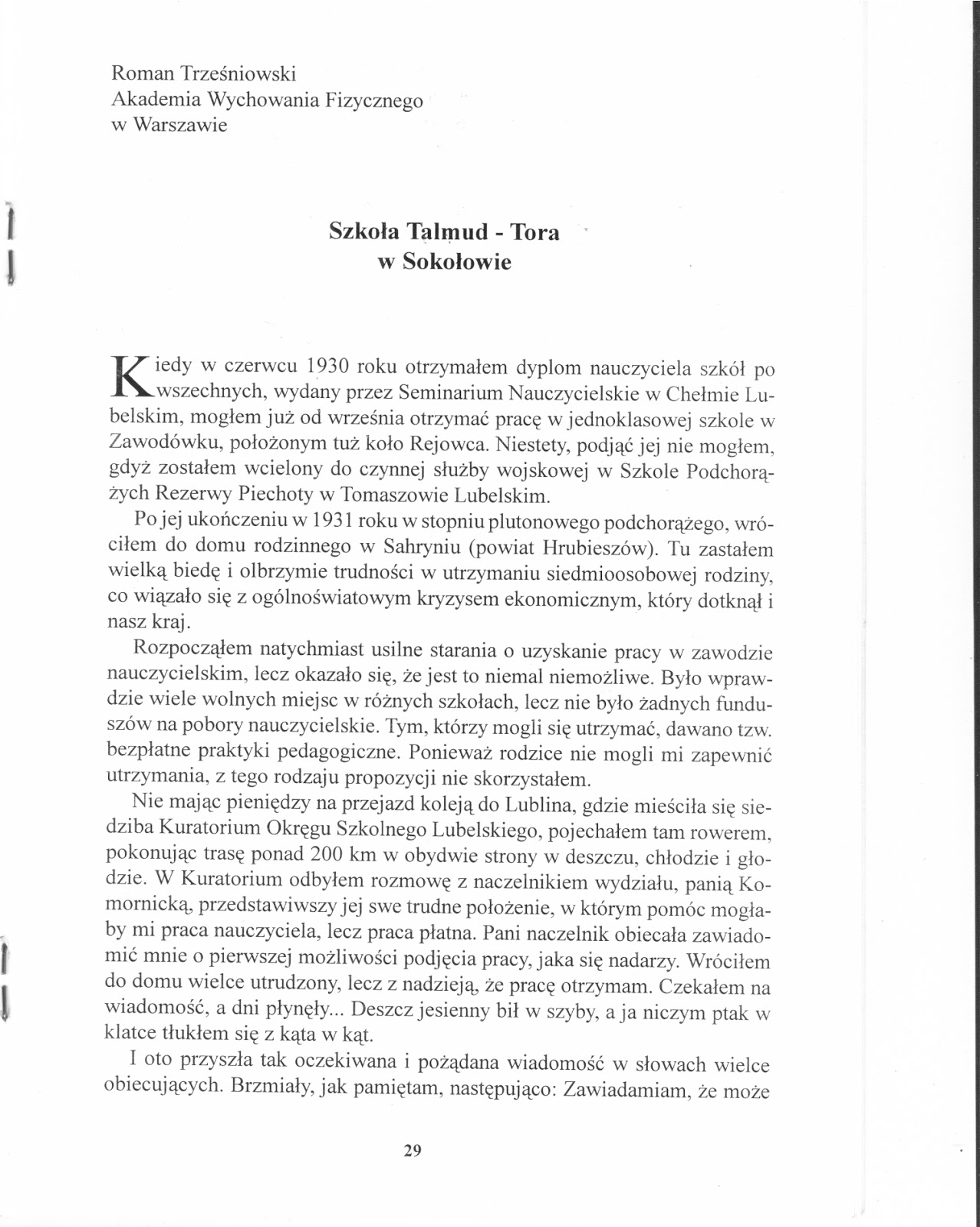 Roman Trześniowski
Akademia Wychowania Fizycznego
w Warszawie

Szkoła Talmud - Tora
w Sokołowie

Kiedy w czerwcu 1930 roku otrzymałem dyplom nauczyciela szkół powszechnych, wydany przez Seminarium Nauczycielskie w Chełmie Lubelskim, mogłem już od września otrzymać pracę w jednoklasowej szkole w Zawodówku, położonym tuż koło Rejowca. Niestety, podjąć jej nie mogłem, gdyż zostałem wcielony do czynnej służby wojskowej w Szkole Podchorążych Rezerwy Piechoty w Tomaszowie Lubelskim.

Po jej ukończeniu w 1931 roku w stopniu plutonowego podchorążego, wróciłem do domu rodzinnego w Sahryniu (powiat Hrubieszów). Tu zastałem wielką biedę i olbrzymie trudności w utrzymaniu siedmioosobowej rodziny, co wiązało się z ogólnoświatowym kryzysem ekonomicznym, który dotknął i nasz kraj.

Rozpocząłem natychmiast usilne starania o uzyskanie pracy w zawodzie nauczycielskim, lecz okazało się, że jest to niemal niemożliwe. Było wprawdzie wiele wolnych miejsc w różnych szkołach, lecz nie było żadnych funduszów na pobory nauczycielskie. Tym, którzy mogli się utrzymać, dawano tzw. bezpłatne praktyki pedagogiczne. Ponieważ rodzice nie mogli mi zapewnić utrzymania, z tego rodzaju propozycji nie skorzystałem.

Nie mając pieniędzy na przejazd koleją do Lublina, gdzie mieściła się siedziba Kuratorium Okręgu Szkolnego Lubelskiego, pojechałem tam rowerem, pokonując trasę ponad 200 km w obydwie strony w deszczu, chłodzie i głodzie. W Kuratorium odbyłem rozmowę z naczelnikiem wydziału, panią Komornicką, przedstawiwszy jej swe trudne położenie, w którym pomóc mogłaby mi praca nauczyciela, lecz praca płatna. Pani naczelnik obiecała zawiadomić mnie o pierwszej możliwości podjęcia pracy, jaka się nadarzy. Wróciłem do domu wielce utrudzony, lecz z nadzieją, że pracę otrzymam. Czekałem na wiadomość, a dni płynęły... Deszcz jesienny bił w szyby, a ja niczym ptak w klatce tłukłem się z kąta w kąt.

I oto przyszła tak oczekiwana i pożądana wiadomość w słowach wielce obiecujących. Brzmiały, jak pamiętam, następująco: Zawiadamiam, że może

29